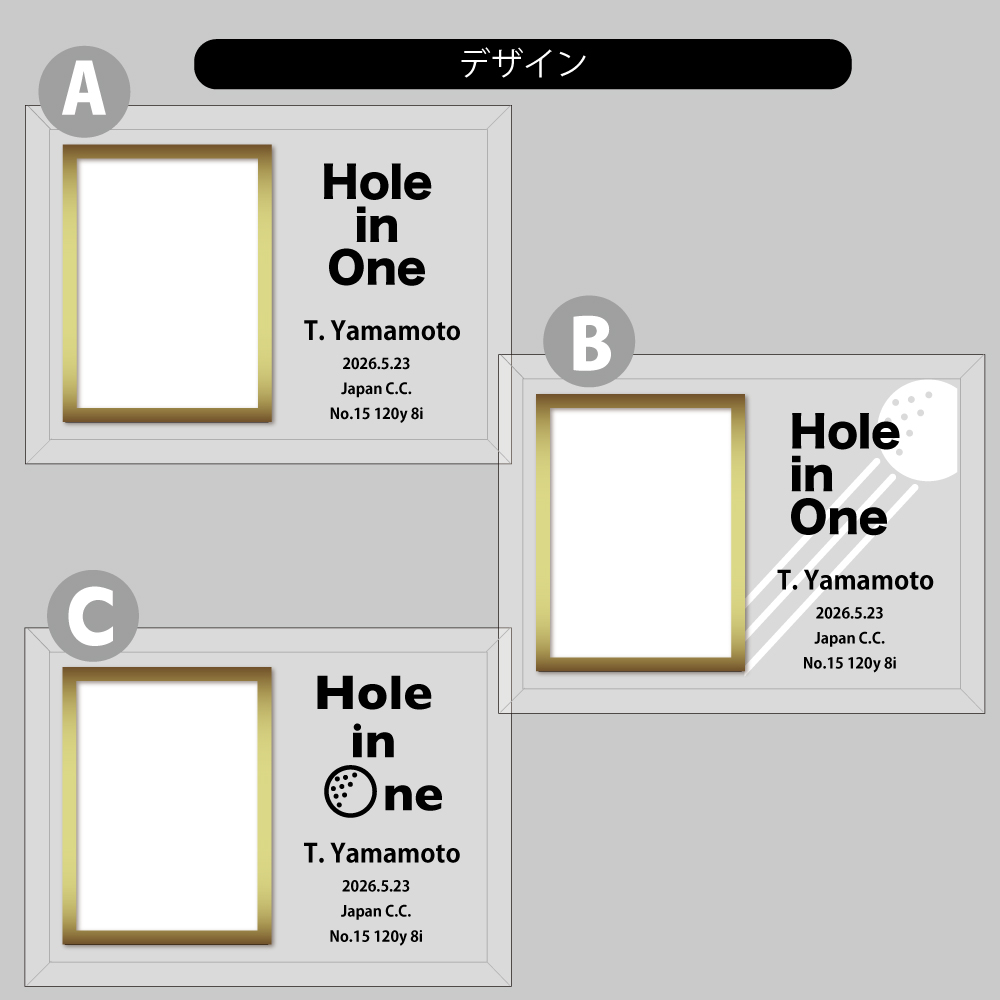 デザイン

A

Hole
in
One

T. Yamamoto
2026.5.23
Japan C.C.
No.15 120y 8i

B

Hole
in
One

T. Yamamoto
2026.5.23
Japan C.C.
No.15 120y 8i

C

Hole
in
One

T. Yamamoto
2026.5.23
Japan C.C.
No.15 120y 8i